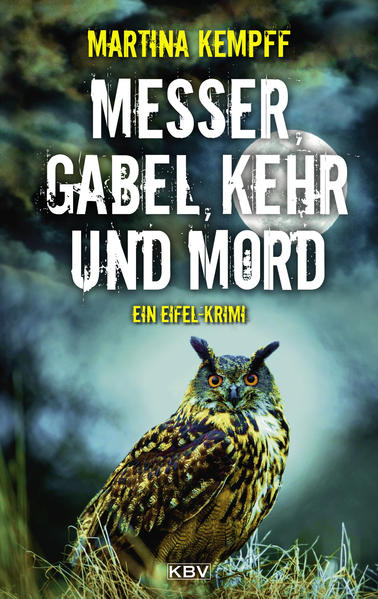 MARTINA KEMPFF

MESSER, GABEL, KEHR UND MORD

EIN EIFEL-KRIMI

KBV